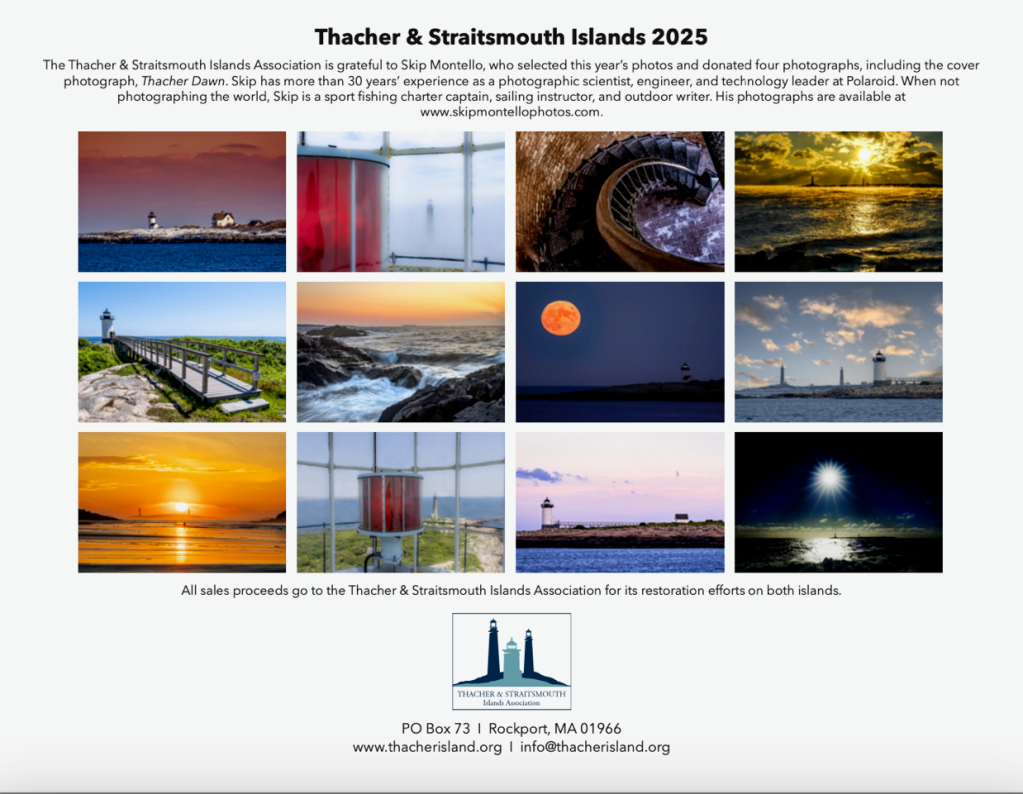 Thacher & Straitsmouth Islands 2025

The Thacher & Straitsmouth Islands Association is grateful to Skip Montello, who selected this year's photos and donated four photographs, including the cover photograph, Thacher Dawn. Skip has more than 30 years' experience as a photographic scientist, engineer, and technology leader at Polaroid. When not photographing the world, Skip is a sport fishing charter captain, sailing instructor, and outdoor writer. His photographs are available at www.skipmontellophotos.com.

All sales proceeds go to the Thacher & Straitsmouth Islands Association for its restoration efforts on both islands.

THACHER & STRAITSMOUTH
Islands Association

PO Box 73 I Rockport, MA 01966
www.thacherisland.org I info@thacherisland.org